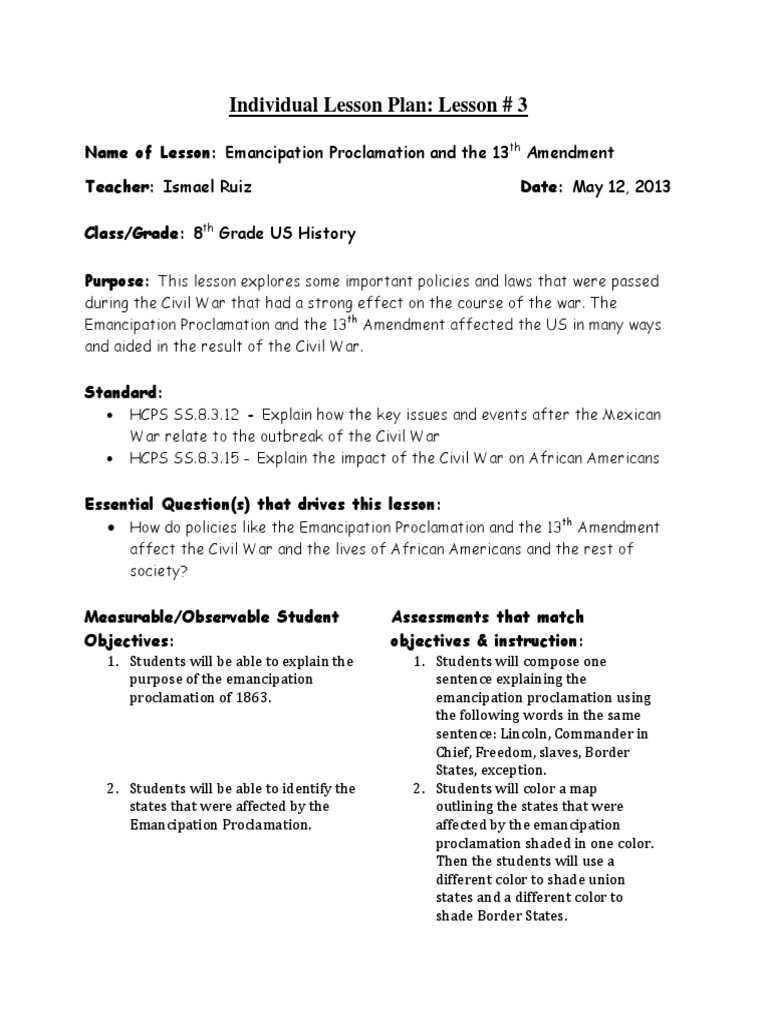 Individual Lesson Plan: Lesson # 3

Name of Lesson: Emancipation Proclamation and the 13$^{th}$ Amendment

Teacher: Ismael Ruiz

Date: May 12, 2013

Class/Grade: 8$^{th}$ Grade US History

Purpose: This lesson explores some important policies and laws that were passed during the Civil War that had a strong effect on the course of the war. The Emancipation Proclamation and the 13$^{th}$ Amendment affected the US in many ways and aided in the result of the Civil War.

Standard:
• HCPS SS.8.3.12 - Explain how the key issues and events after the Mexican War relate to the outbreak of the Civil War
• HCPS SS.8.3.15 - Explain the impact of the Civil War on African Americans

Essential Question(s) that drives this lesson:
• How do policies like the Emancipation Proclamation and the 13$^{th}$ Amendment affect the Civil War and the lives of African Americans and the rest of society?

Measurable/Observable Student Objectives:
1. Students will be able to explain the purpose of the emancipation proclamation of 1863.
2. Students will be able to identify the states that were affected by the Emancipation Proclamation.

Assessments that match objectives & instruction:
1. Students will compose one sentence explaining the emancipation proclamation using the following words in the same sentence: Lincoln, Commander in Chief, Freedom, slaves, Border States, exception.
2. Students will color a map outlining the states that were affected by the emancipation proclamation shaded in one color. Then the students will use a different color to shade union states and a different color to shade Border States.